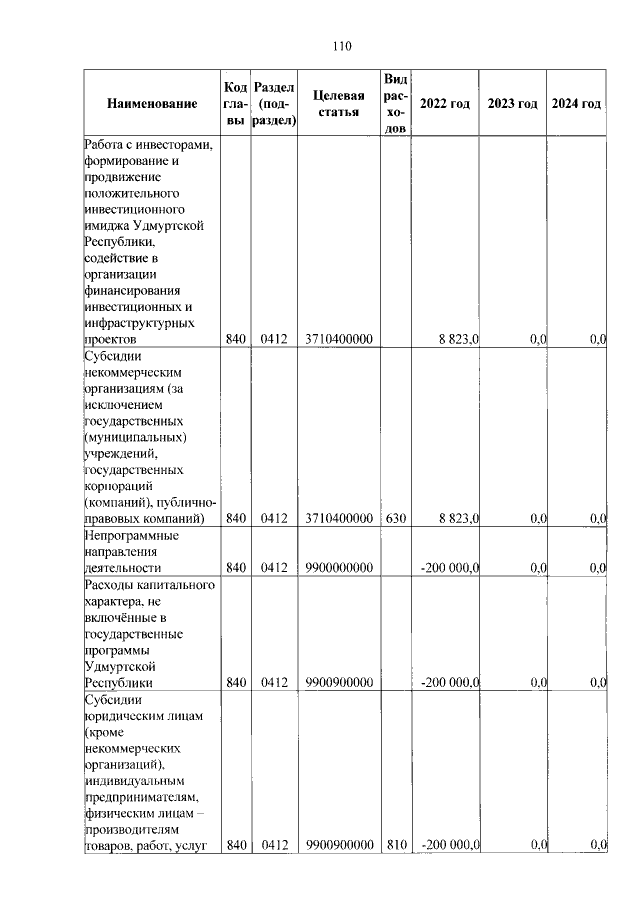 110

| Наименование | Код главы | Раздел (подраздел) | Целевая статья | Вид расходов | 2022 год | 2023 год | 2024 год |
|---|---|---|---|---|---|---|---|
| Работа с инвесторами, формирование и продвижение положительного инвестиционного имиджа Удмуртской Республики, содействие в организации финансирования инвестиционных и инфраструктурных проектов | 840 | 0412 | 3710400000 | | 8 823,0 | 0,0 | 0,0 |
| Субсидии некоммерческим организациям (за исключением государственных (муниципальных) учреждений, государственных корпораций (компаний), публично-правовых компаний) | 840 | 0412 | 3710400000 | 630 | 8 823,0 | 0,0 | 0,0 |
| Непрограммные направления деятельности | 840 | 0412 | 9900000000 | | -200 000,0 | 0,0 | 0,0 |
| Расходы капитального характера, не включённые в государственные программы Удмуртской Республики | 840 | 0412 | 9900900000 | | -200 000,0 | 0,0 | 0,0 |
| Субсидии юридическим лицам (кроме некоммерческих организаций), индивидуальным предпринимателям, физическим лицам – производителям товаров, работ, услуг | 840 | 0412 | 9900900000 | 810 | -200 000,0 | 0,0 | 0,0 |